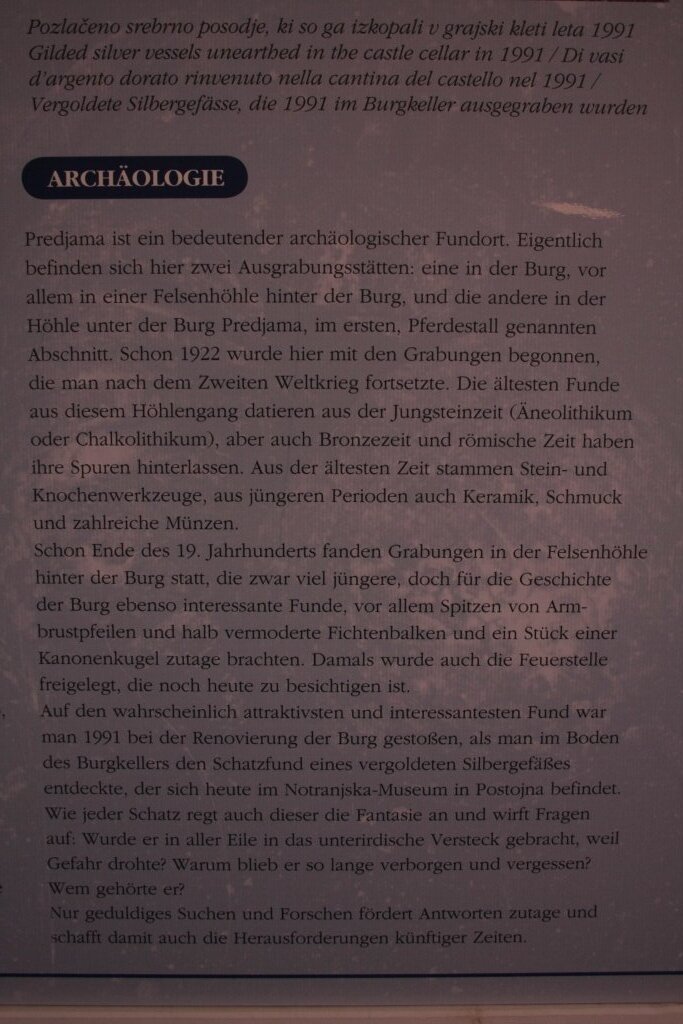 Pozlačeno srebrno posodje, ki so ga izkopali v grajski kleti leta 1991 Gilded silver vessels unearthed in the castle cellar in 1991 / Di vasi d'argento dorato rinvenuto nella cantina del castello nel 1991 / Vergoldete Silbergefässe, die 1991 im Burgkeller ausgegraben wurden

ARCHÄOLOGIE

Predjama ist ein bedeutender archäologischer Fundort. Eigentlich befinden sich hier zwei Ausgrabungsstätten: eine in der Burg, vor allem in einer Felsenhöhle hinter der Burg, und die andere in der Höhle unter der Burg Predjama, im ersten, Pferdestall genannten Abschnitt. Schon 1922 wurde hier mit den Grabungen begonnen, die man nach dem Zweiten Weltkrieg fortsetzte. Die ältesten Funde aus diesem Höhlengang datieren aus der Jungsteinzeit (Äneolithikum oder Chalkolithikum), aber auch Bronzezeit und römische Zeit haben ihre Spuren hinterlassen. Aus der ältesten Zeit stammen Stein- und Knochenwerkzeuge, aus jüngeren Perioden auch Keramik, Schmuck und zahlreiche Münzen.

Schon Ende des 19. Jahrhunderts fanden Grabungen in der Felsenhöhle hinter der Burg statt, die zwar viel jüngere, doch für die Geschichte der Burg ebenso interessante Funde, vor allem Spitzen von Armbrustpfeilen und halb vermoderte Fichtenbalken und ein Stück einer Kanonenkugel zutage brachten. Damals wurde auch die Feuerstelle freigelegt, die noch heute zu besichtigen ist.

Auf den wahrscheinlich attraktivsten und interessantesten Fund war man 1991 bei der Renovierung der Burg gestoßen, als man im Boden des Burgkellers den Schatzfund eines vergoldeten Silbergefäßes entdeckte, der sich heute im Notranjska-Museum in Postojna befindet. Wie jeder Schatz regt auch dieser die Fantasie an und wirft Fragen auf: Wurde er in aller Eile in das unterirdische Versteck gebracht, weil Gefahr drohte? Warum blieb er so lange verborgen und vergessen? Wem gehörte er?

Nur geduldiges Suchen und Forschen fördert Antworten zutage und schafft damit auch die Herausforderungen künftiger Zeiten.